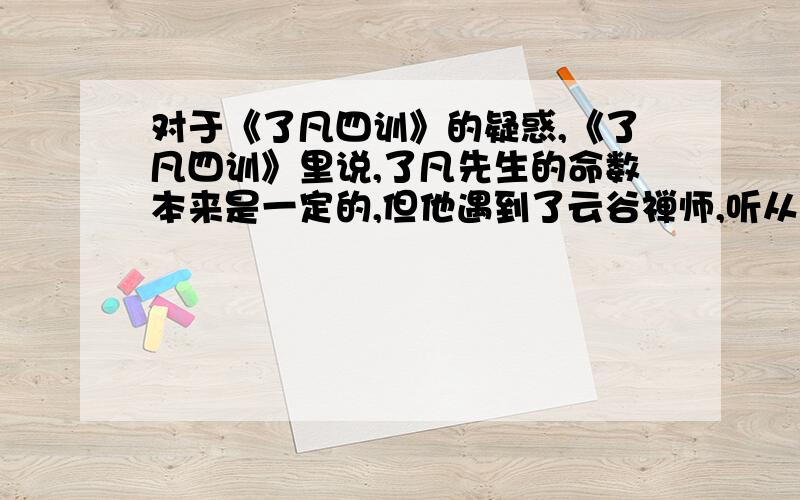 对于《了凡四训》的疑惑,《了凡四训》里说,了凡先生的命数本来是一定的,但他遇到了云谷禅师,听从